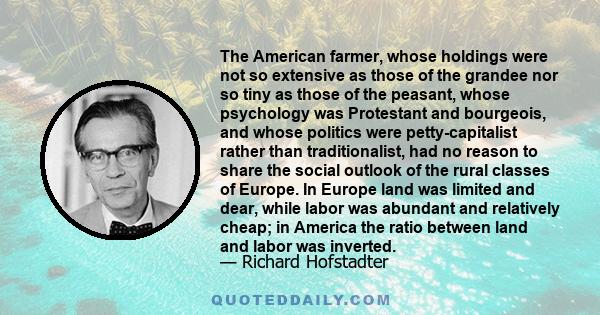 The American farmer, whose holdings were not so extensive as those of the grandee nor so tiny as those of the peasant, whose psychology was Protestant and bourgeois, and whose politics were petty-capitalist rather than traditionalist, had no reason to share the social outlook of the rural classes of Europe. In Europe land was limited and dear, while labor was abundant and relatively cheap; in America the ratio between land and labor was inverted.
— Richard Hofstadter

QUOTEDDAILY.COM